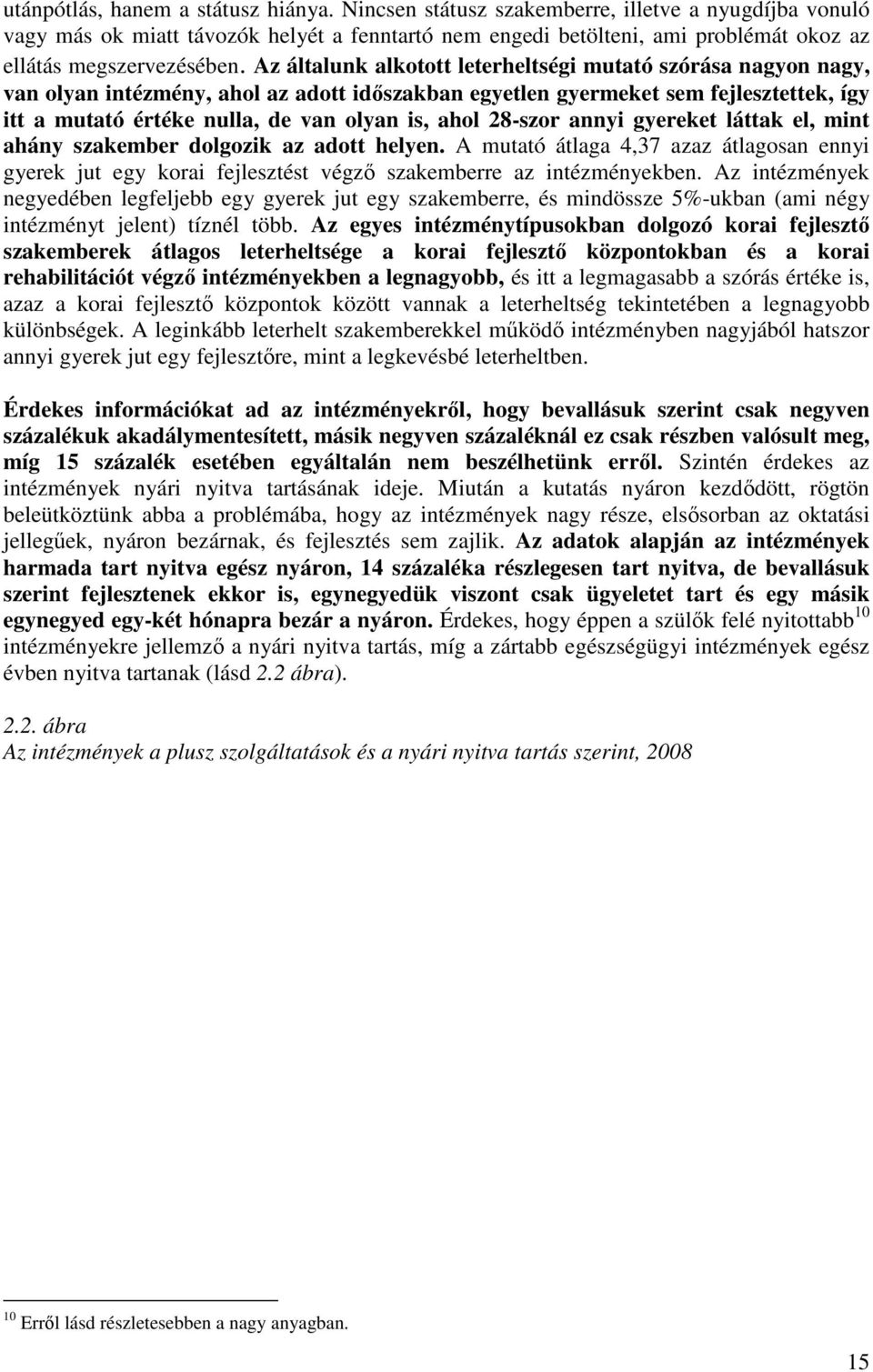 utánpótlás, hanem a státusz hiánya. Nincsen státusz szakemberre, illetve a nyugdíjba vonuló vagy más ok miatt távozók helyét a fenntartó nem engedi betölteni, ami problémát okoz az ellátás megszervezésében. Az általunk alkotott leterheltségi mutató szórása nagyon nagy, van olyan intézmény, ahol az adott időszakban egyetlen gyermeket sem fejlesztettek, így itt a mutató értéke nulla, de van olyan is, ahol 28-szor annyi gyereket láttak el, mint ahány szakember dolgozik az adott helyen. A mutató átlaga 4,37 azaz átlagosan ennyi gyerek jut egy korai fejlesztést végző szakemberre az intézményekben. Az intézmények negyedében legfeljebb egy gyerek jut egy szakemberre, és mindössze 5%-ukban (ami négy intézményt jelent) tíznél több. Az egyes intézménytípusokban dolgozó korai fejlesztő szakemberek átlagos leterheltsége a korai fejlesztő központokban és a korai rehabilitációt végző intézményekben a legnagyobb, és itt a legmagasabb a szórás értéke is, azaz a korai fejlesztő központok között vannak a leterheltség tekintetében a legnagyobb különbségek. A leginkább leterhelt szakemberekkel működő intézményben nagyjából hatszor annyi gyerek jut egy fejlesztőre, mint a legkevésbé leterheltben.

Érdekes információkat ad az intézményekről, hogy bevallásuk szerint csak negyven százalékuk akadálymentesített, másik negyven százaléknál ez csak részben valósult meg, míg 15 százalék esetében egyáltalán nem beszélhetünk erről. Szintén érdekes az intézmények nyári nyitva tartásának ideje. Miután a kutatás nyáron kezdődött, rögtön beleütköztünk abba a problémába, hogy az intézmények nagy része, elsősorban az oktatási jellegűek, nyáron bezárnak, és fejlesztés sem zajlik. Az adatok alapján az intézmények harmada tart nyitva egész nyáron, 14 százaléka részlegesen tart nyitva, de bevallásuk szerint fejlesztenek ekkor is, egynegyedük viszont csak ügyeletet tart és egy másik egynegyed egy-két hónapra bezár a nyáron. Érdekes, hogy éppen a szülők felé nyitottabb$^{10}$ intézményekre jellemző a nyári nyitva tartás, míg a zártabb egészségügyi intézmények egész évben nyitva tartanak (lásd 2.2 ábra).

2.2. ábra
Az intézmények a plusz szolgáltatások és a nyári nyitva tartás szerint, 2008

$^{10}$ Erről lásd részletesebben a nagy anyagban.

15